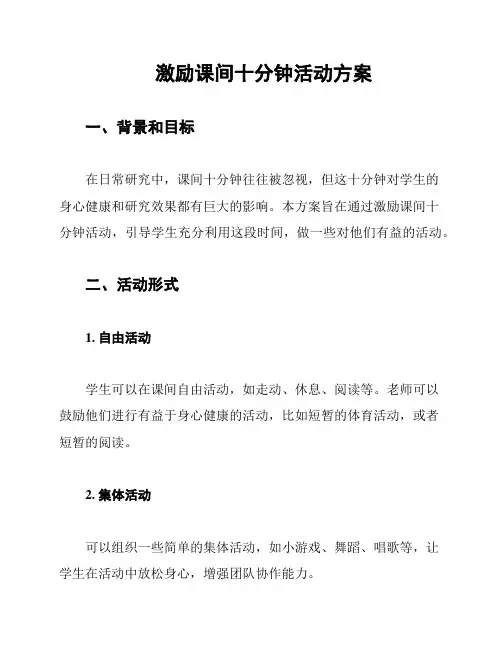 激励课间十分钟活动方案

一、背景和目标

在日常研究中，课间十分钟往往被忽视，但这十分钟对学生的身心健康和研究效果都有巨大的影响。本方案旨在通过激励课间十分钟活动，引导学生充分利用这段时间，做一些对他们有益的活动。

二、活动形式

1. 自由活动

学生可以在课间自由活动，如走动、休息、阅读等。老师可以鼓励他们进行有益于身心健康的活动，比如短暂的体育活动，或者短暂的阅读。

2. 集体活动

可以组织一些简单的集体活动，如小游戏、舞蹈、唱歌等，让学生在活动中放松身心，增强团队协作能力。